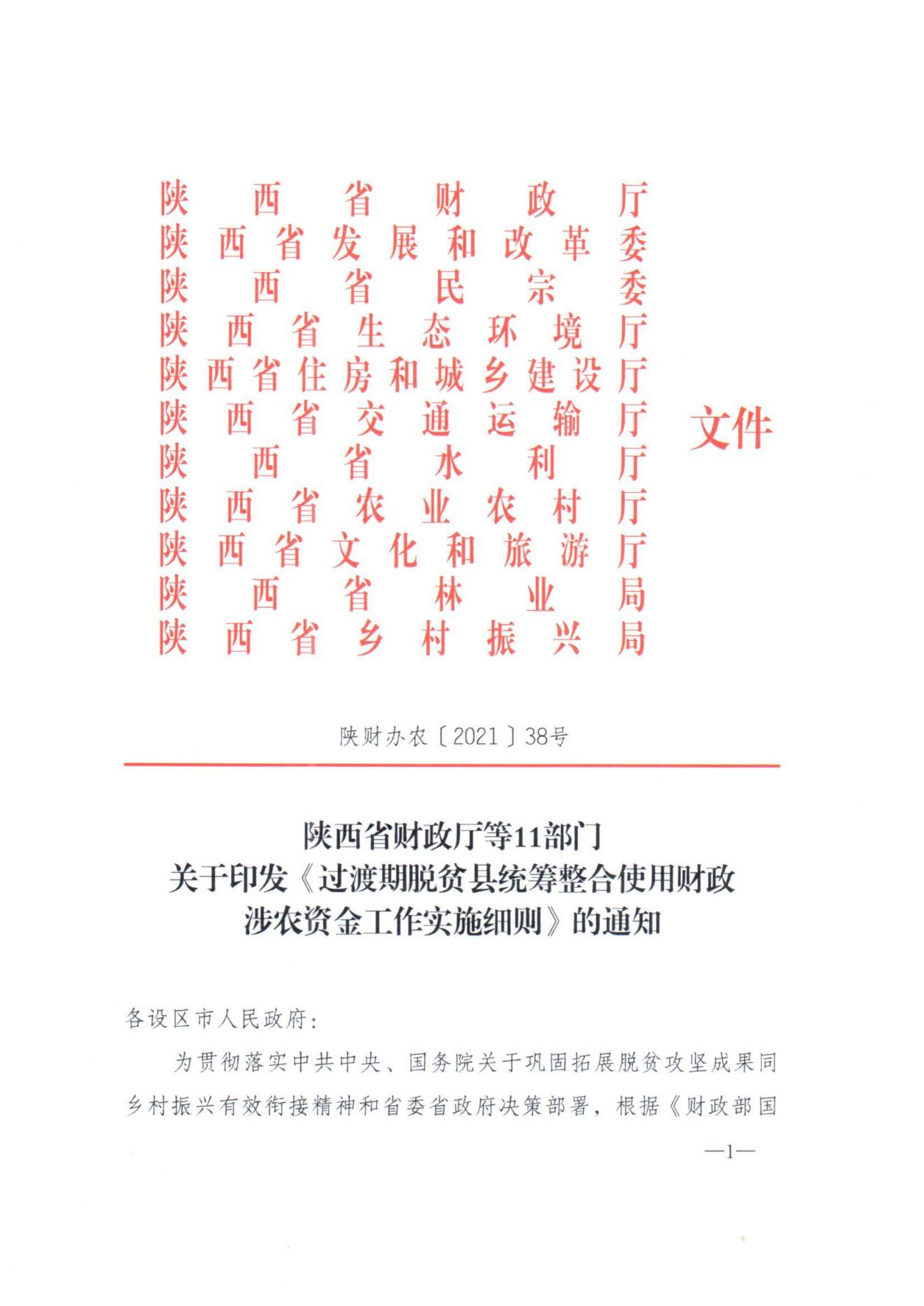 陕西省财政厅
陕西省发展和改革委
陕西省民宗委
陕西省生态环境厅
陕西省住房和城乡建设厅
陕西省交通运输厅
陕西省水利厅
陕西省农业农村厅
陕西省文化和旅游厅
陕西省林业局
陕西省乡村振兴局
文件

陕财办农〔2021〕38号

陕西省财政厅等11部门
关于印发《过渡期脱贫县统筹整合使用财政涉农资金工作实施细则》的通知

各设区市人民政府：

为贯彻落实中共中央、国务院关于巩固拓展脱贫攻坚成果同乡村振兴有效衔接精神和省委省政府决策部署，根据《财政部国

—1—